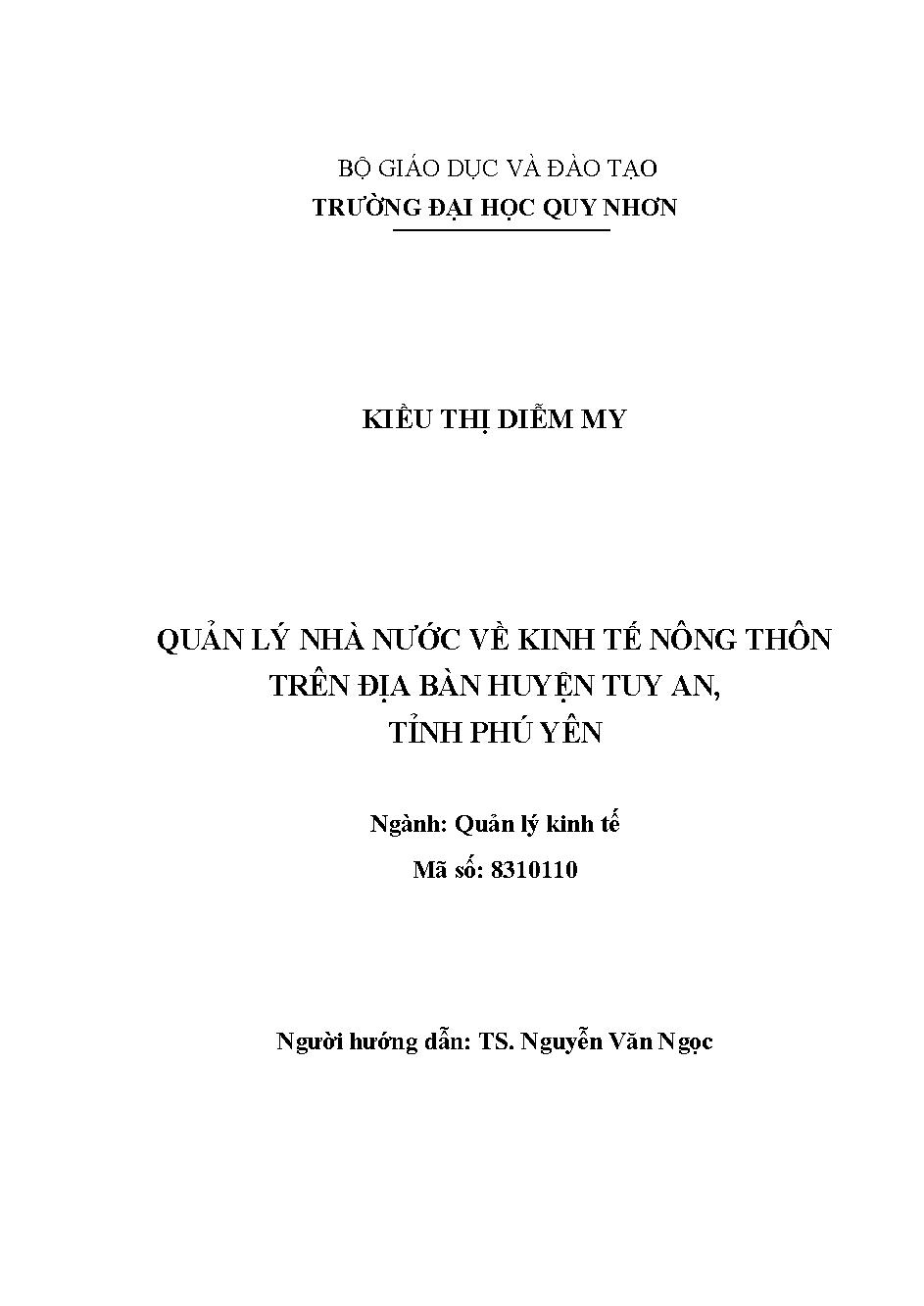 BỘ GIÁO DỤC VÀ ĐÀO TẠO
TRƯỜNG ĐẠI HỌC QUY NHƠN

KIỀU THỊ DIỄM MY

QUẢN LÝ NHÀ NƯỚC VỀ KINH TẾ NÔNG THÔN
TRÊN ĐỊA BÀN HUYỆN TUY AN,
TỈNH PHÚ YÊN

Ngành: Quản lý kinh tế
Mã số: 8310110

Người hướng dẫn: TS. Nguyễn Văn Ngọc